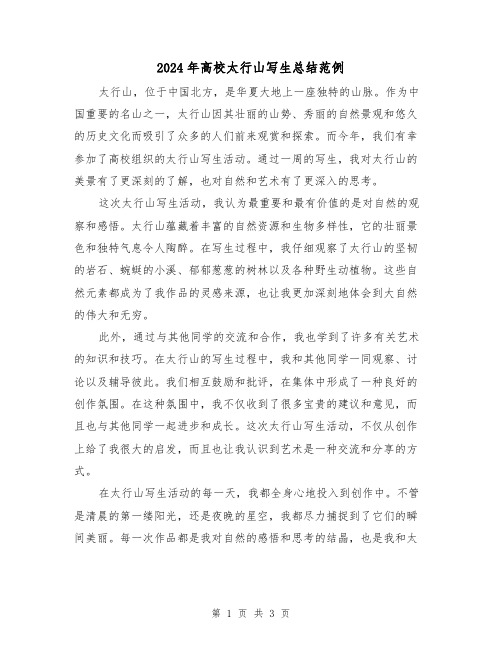 2024年高校太行山写生总结范例

太行山，位于中国北方，是华夏大地上一座独特的山脉。作为中国重要的名山之一，太行山因其壮丽的山势、秀丽的自然景观和悠久的历史文化而吸引了众多的人们前来观赏和探索。而今年，我们有幸参加了高校组织的太行山写生活动。通过一周的写生，我对太行山的美景有了更深刻的了解，也对自然和艺术有了更深入的思考。

这次太行山写生活动，我认为最重要和最有价值的是对自然的观察和感悟。太行山蕴藏着丰富的自然资源和生物多样性，它的壮丽景色和独特气息令人陶醉。在写生过程中，我仔细观察了太行山的坚韧的岩石、蜿蜒的小溪、郁郁葱葱的树林以及各种野生动植物。这些自然元素都成为了我作品的灵感来源，也让我更加深刻地体会到大自然的伟大和无穷。

此外，通过与其他同学的交流和合作，我也学到了许多有关艺术的知识和技巧。在太行山的写生过程中，我和其他同学一同观察、讨论以及辅导彼此。我们相互鼓励和批评，在集体中形成了一种良好的创作氛围。在这种氛围中，我不仅收到了很多宝贵的建议和意见，而且也与其他同学一起进步和成长。这次太行山写生活动，不仅从创作上给了我很大的启发，而且也让我认识到艺术是一种交流和分享的方式。

在太行山写生活动的每一天，我都全身心地投入到创作中。不管是清晨的第一缕阳光，还是夜晚的星空，我都尽力捕捉到了它们的瞬间美丽。每一次作品都是我对自然的感悟和思考的结晶，也是我和太

第 1 页 共 3 页